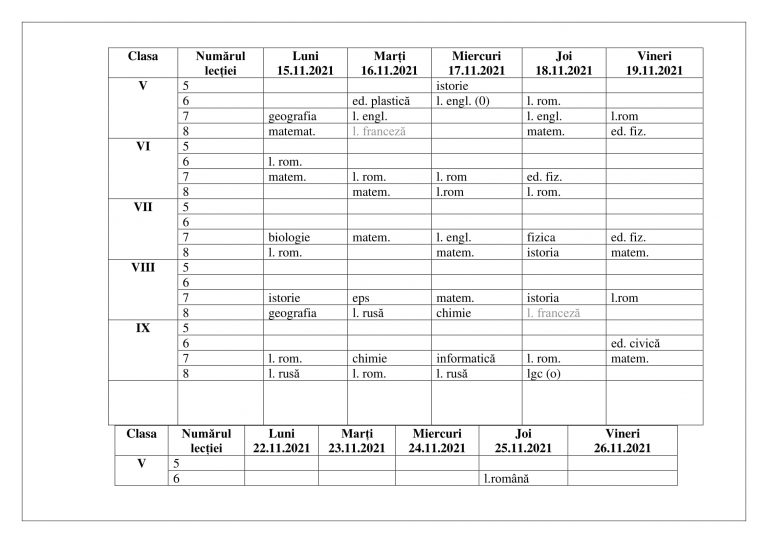 | Clasa | Numărul lecției | Luni 15.11.2021 | Marți 16.11.2021 | Miercuri 17.11.2021 | Joi 18.11.2021 | Vineri 19.11.2021 |
|---|---|---|---|---|---|---|
| V | 5 | | | istorie | | |
| | 6 | | ed. plastică | l. engl. (0) | l. rom. | |
| | 7 | geografia | l. engl. | | l. engl. | l.rom |
| | 8 | matemat. | l. franceză | | matem. | ed. fiz. |
| VI | 5 | | | | | |
| | 6 | l. rom. | | | | |
| | 7 | matem. | l. rom. | l. rom | ed. fiz. | |
| | 8 | | matem. | l.rom | l. rom. | |
| VII | 5 | | | | | |
| | 6 | | | | | |
| | 7 | biologie | matem. | l. engl. | fizica | ed. fiz. |
| | 8 | l. rom. | | matem. | istoria | matem. |
| VIII | 5 | | | | | |
| | 6 | | | | | |
| | 7 | istorie | eps | matem. | istoria | l.rom |
| | 8 | geografia | l. rusă | chimie | l. franceză | |
| IX | 5 | | | | | |
| | 6 | | | | | ed. civică |
| | 7 | l. rom. | chimie | informatică | l. rom. | matem. |
| | 8 | l. rusă | l. rom. | l. rusă | lgc (o) | |
| | | | | | | |

| Clasa | Numărul lecției | Luni 22.11.2021 | Marți 23.11.2021 | Miercuri 24.11.2021 | Joi 25.11.2021 | Vineri 26.11.2021 |
|---|---|---|---|---|---|---|
| V | 5 | | | | | |
| | 6 | | | | l.română | |